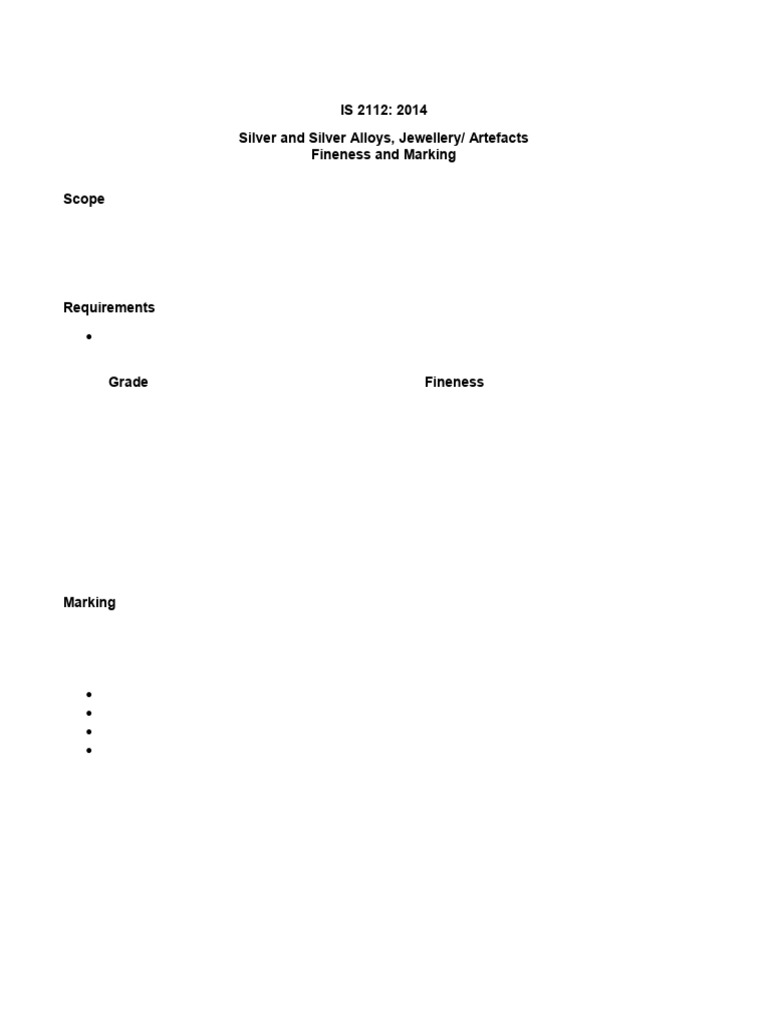 IS 2112: 2014

Silver and Silver Alloys, Jewellery/ Artefacts
Fineness and Marking

Scope

Requirements

Grade Fineness

Marking